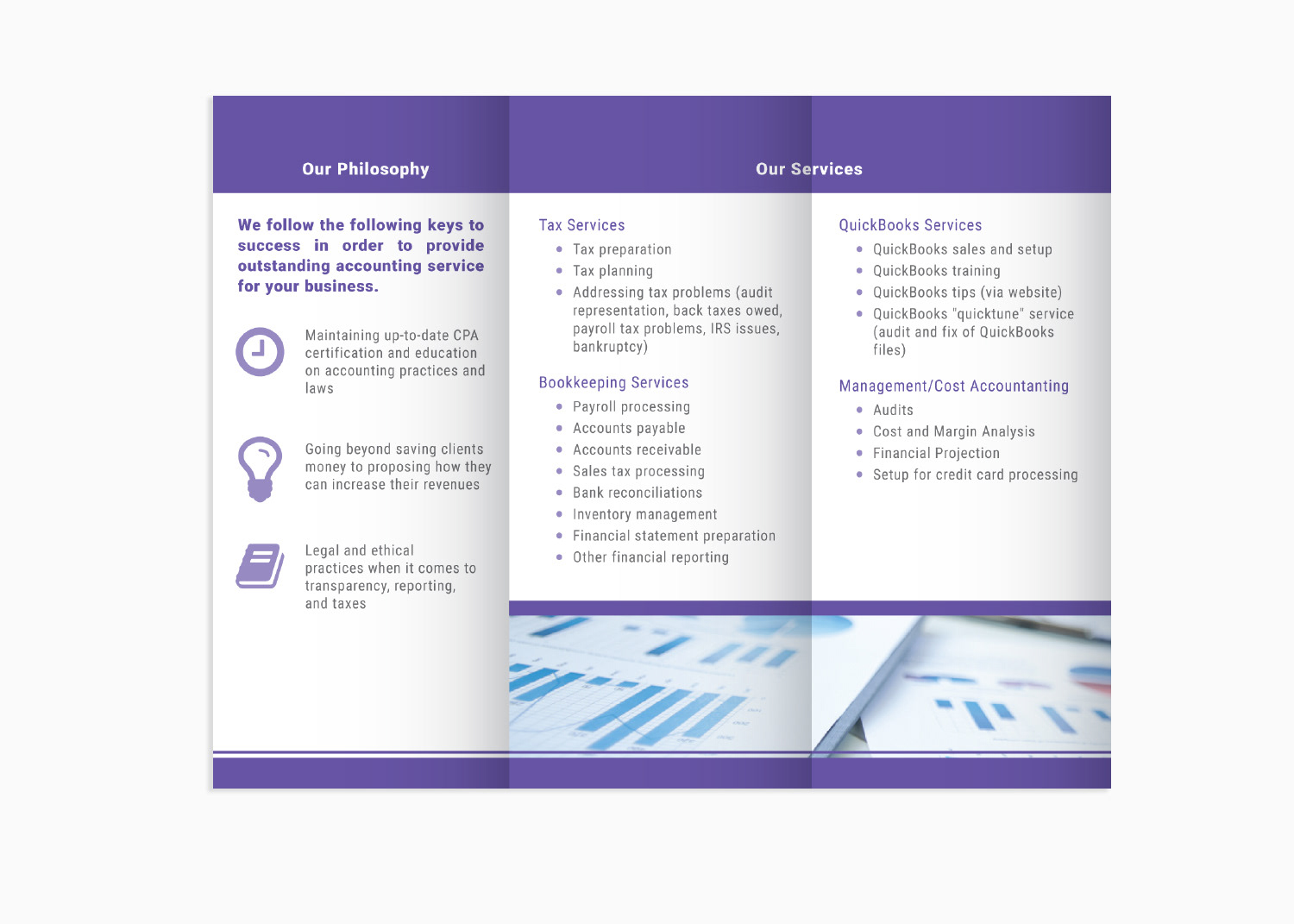 Our Philosophy

We follow the following keys to success in order to provide outstanding accounting service for your business.

Maintaining up-to-date CPA certification and education on accounting practices and laws

Going beyond saving clients money to proposing how they can increase their revenues

Legal and ethical practices when it comes to transparency, reporting, and taxes

Our Services

Tax Services
- Tax preparation
- Tax planning
- Addressing tax problems (audit representation, back taxes owed, payroll tax problems, IRS issues, bankruptcy)

Bookkeeping Services
- Payroll processing
- Accounts payable
- Accounts receivable
- Sales tax processing
- Bank reconciliations
- Inventory management
- Financial statement preparation
- Other financial reporting

QuickBooks Services
- QuickBooks sales and setup
- QuickBooks training
- QuickBooks tips (via website)
- QuickBooks "quicktune" service (audit and fix of QuickBooks files)

Management/Cost Accountanting
- Audits
- Cost and Margin Analysis
- Financial Projection
- Setup for credit card processing